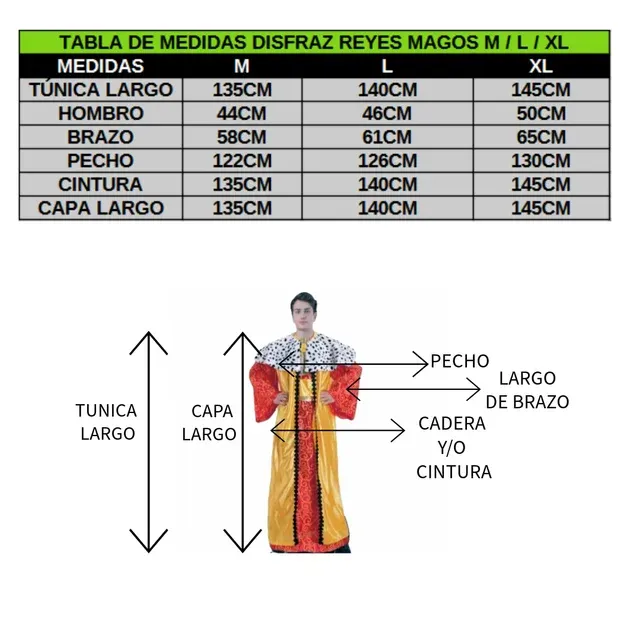 TABLA DE MEDIDAS DISFRAZ REYES MAGOS M / L / XL

| MEDIDAS | M | L | XL |
|---|---|---|---|
| TÚNICA LARGO | 135CM | 140CM | 145CM |
| HOMBRO | 44CM | 46CM | 50CM |
| BRAZO | 58CM | 61CM | 65CM |
| PECHO | 122CM | 126CM | 130CM |
| CINTURA | 135CM | 140CM | 145CM |
| CAPA LARGO | 135CM | 140CM | 145CM |

TUNICA LARGO

CAPA LARGO

PECHO

LARGO DE BRAZO

CADERA Y/O CINTURA